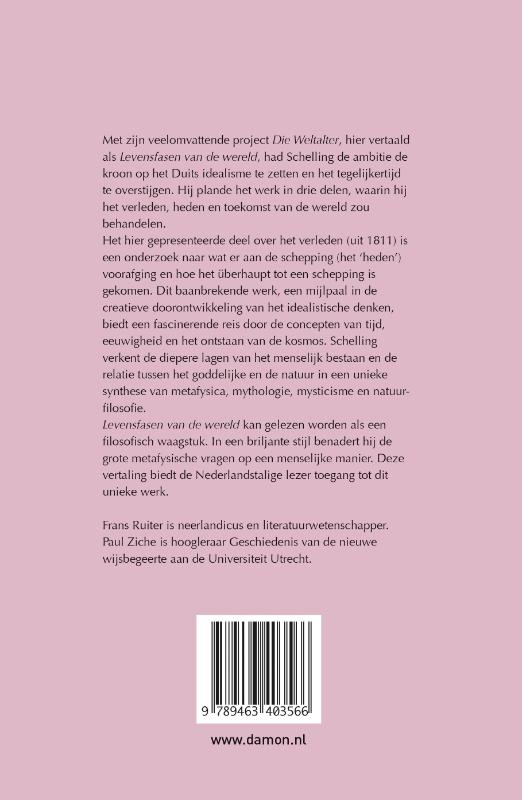 Met zijn veelomvattende project Die Weltalter, hier vertaald als Levensfasen van de wereld, had Schelling de ambitie de kroon op het Duits idealisme te zetten en het tegelijkertijd te overstijgen. Hij plande het werk in drie delen, waarin hij het verleden, heden en toekomst van de wereld zou behandelen.
Het hier gepresenteerde deel over het verleden (uit 1811) is een onderzoek naar wat er aan de schepping (het 'heden') voorafging en hoe het überhaupt tot een schepping is gekomen. Dit baanbrekende werk, een mijlpaal in de creatieve doorontwikkeling van het idealistische denken, biedt een fascinerende reis door de concepten van tijd, eeuwigheid en het ontstaan van de kosmos. Schelling verkent de diepere lagen van het menselijk bestaan en de relatie tussen het goddelijke en de natuur in een unieke synthese van metafysica, mythologie, mysticisme en natuurfilosofie.
Levensfasen van de wereld kan gelezen worden als een filosofisch waagstuk. In een briljante stijl benadert hij de grote metafysische vragen op een menselijke manier. Deze vertaling biedt de Nederlandstalige lezer toegang tot dit unieke werk.

Frans Ruiter is neerlandicus en literatuurwetenschapper. Paul Ziche is hoogleraar Geschiedenis van de nieuwe wijsbegeerte aan de Universiteit Utrecht.

9 789463 403566

www.damon.nl